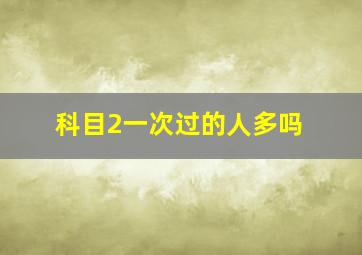 科目2一次过的人多吗